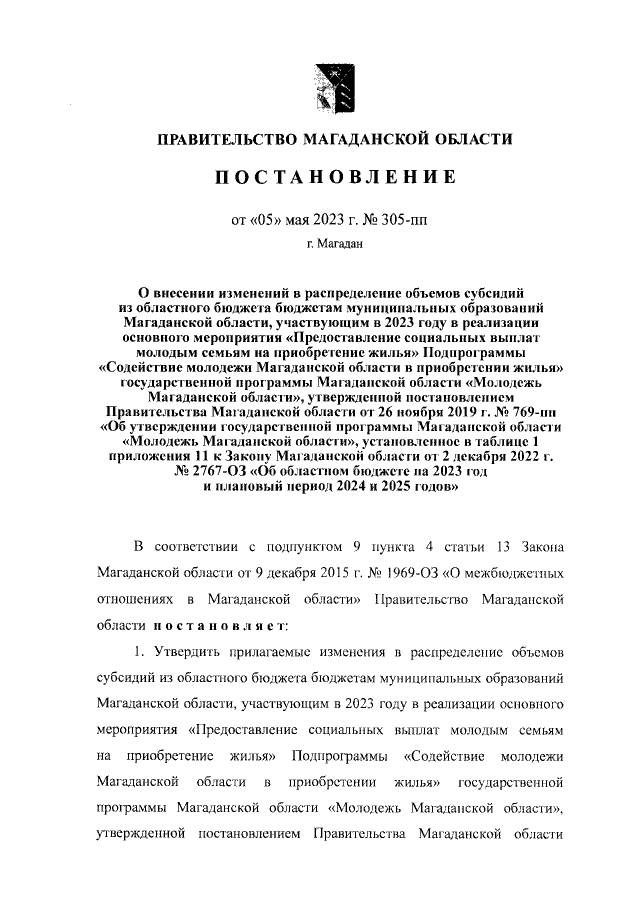 ПРАВИТЕЛЬСТВО МАГАДАНСКОЙ ОБЛАСТИ

ПОСТАНОВЛЕНИЕ

от «05» мая 2023 г. № 305-пп

г. Магадан

О внесении изменений в распределение объемов субсидий из областного бюджета бюджетам муниципальных образований Магаданской области, участвующим в 2023 году в реализации основного мероприятия «Предоставление социальных выплат молодым семьям на приобретение жилья» Подпрограммы «Содействие молодежи Магаданской области в приобретении жилья» государственной программы Магаданской области «Молодежь Магаданской области», утвержденной постановлением Правительства Магаданской области от 26 ноября 2019 г. № 769-пп «Об утверждении государственной программы Магаданской области «Молодежь Магаданской области», установленное в таблице 1 приложения 11 к Закону Магаданской области от 2 декабря 2022 г. № 2767-ОЗ «Об областном бюджете на 2023 год и плановый период 2024 и 2025 годов»

В соответствии с подпунктом 9 пункта 4 статьи 13 Закона Магаданской области от 9 декабря 2015 г. № 1969-ОЗ «О межбюджетных отношениях в Магаданской области» Правительство Магаданской области постановляет:

1. Утвердить прилагаемые изменения в распределение объемов субсидий из областного бюджета бюджетам муниципальных образований Магаданской области, участвующим в 2023 году в реализации основного мероприятия «Предоставление социальных выплат молодым семьям на приобретение жилья» Подпрограммы «Содействие молодежи Магаданской области в приобретении жилья» государственной программы Магаданской области «Молодежь Магаданской области», утвержденной постановлением Правительства Магаданской области